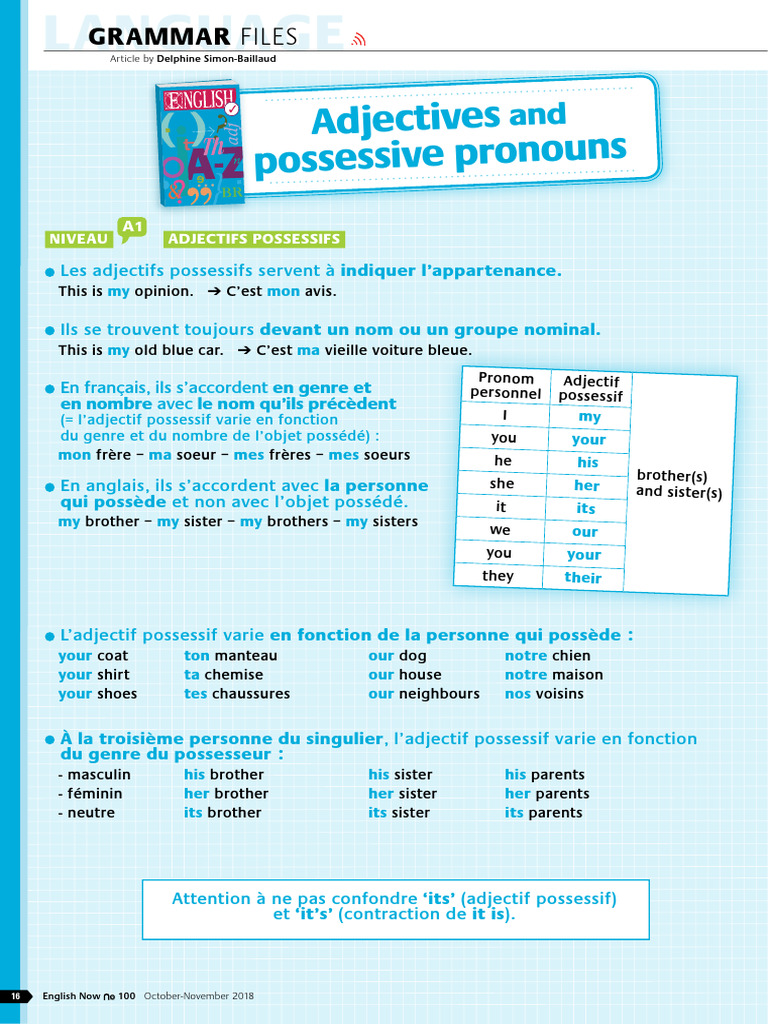 LANGUAGE

GRAMMAR FILES

Article by Delphine Simon-Baillaud

ENGLISH

A-Z

Adjectives and possessive pronouns

NIVEAU A1 ADJECTIFS POSSESSIFS

● Les adjectifs possessifs servent à indiquer l'appartenance.
This is my opinion. ➔ C'est mon avis.

● Ils se trouvent toujours devant un nom ou un groupe nominal.
This is my old blue car. ➔ C'est ma vieille voiture bleue.

● En français, ils s'accordent en genre et en nombre avec le nom qu'ils précèdent (= l'adjectif possessif varie en fonction du genre et du nombre de l'objet possédé) :
mon frère – ma soeur – mes frères – mes soeurs

● En anglais, ils s'accordent avec la personne qui possède et non avec l'objet possédé.
my brother – my sister – my brothers – my sisters

| Pronom personnel | Adjectif possessif | |
|---|---|---|
| I | my | brother(s) and sister(s) |
| you | your | |
| he | his | |
| she | her | |
| it | its | |
| we | our | |
| you | your | |
| they | their | |

● L'adjectif possessif varie en fonction de la personne qui possède :

| | | | |
|---|---|---|---|
| your coat | ton manteau | our dog | notre chien |
| your shirt | ta chemise | our house | notre maison |
| your shoes | tes chaussures | our neighbours | nos voisins |

● À la troisième personne du singulier, l'adjectif possessif varie en fonction du genre du possesseur :

| | | | |
|---|---|---|---|
| - masculin | his brother | his sister | his parents |
| - féminin | her brother | her sister | her parents |
| - neutre | its brother | its sister | its parents |

Attention à ne pas confondre 'its' (adjectif possessif) et 'it's' (contraction de it is).

16 English Now № 100 October-November 2018